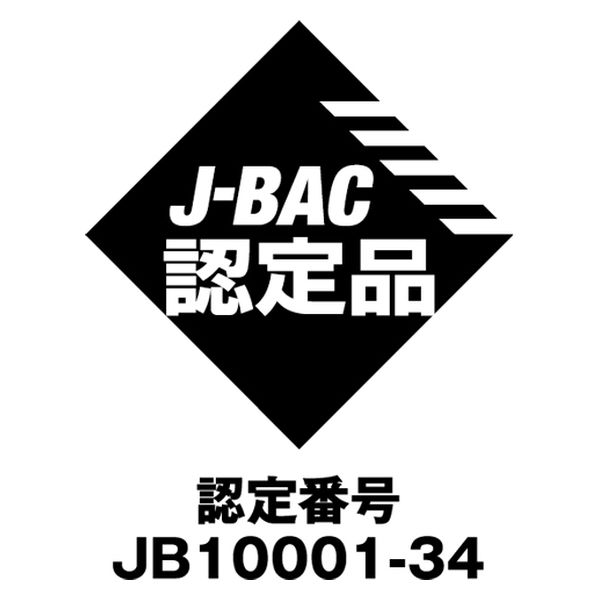 J-BAC
認定品

認定番号
JB10001-34